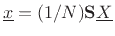 $\underline{x} = (1/N)\mathbf{S}\underline{X}$